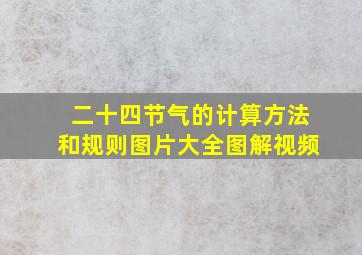 二十四节气的计算方法和规则图片大全图解视频